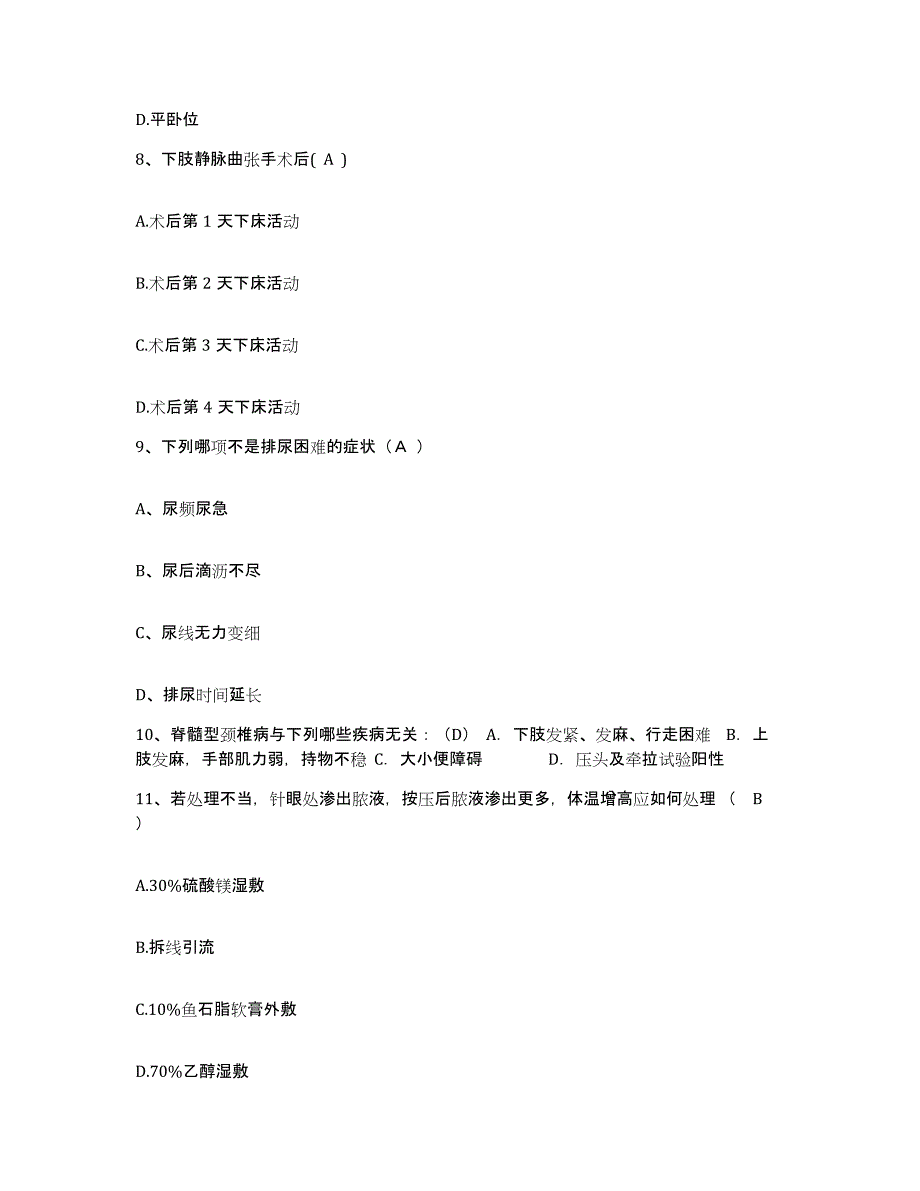 D.平卧位

8、下肢静脉曲张手术后( A )

A.术后第 1 天下床活动

B.术后第 2 天下床活动

C.术后第 3 天下床活动

D.术后第 4 天下床活动

9、下列哪项不是排尿困难的症状（A ）

A、尿频尿急

B、尿后滴沥不尽

C、尿线无力变细

D、排尿时间延长

10、脊髓型颈椎病与下列哪些疾病无关：(D) A. 下肢发紧、发麻、行走困难 B. 上肢发麻，手部肌力弱，持物不稳 C. 大小便障碍 D. 压头及牵拉试验阳性

11、若处理不当，针眼处渗出脓液，按压后脓液渗出更多，体温增高应如何处理 （ B ）

A.30%硫酸镁湿敷

B.拆线引流

C.10%鱼石脂软膏外敷

D.70%乙醇湿敷